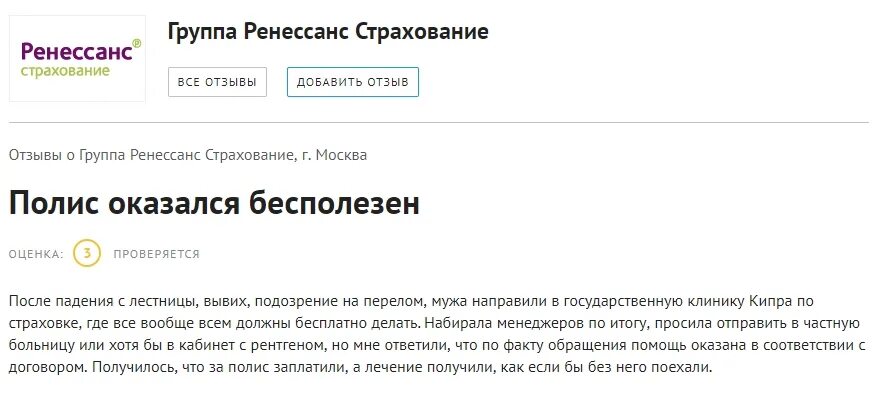 Ренессанс®
страхование

Группа Ренессанс Страхование

ВСЕ ОТЗЫВЫ

ДОБАВИТЬ ОТЗЫВ

Отзывы о Группа Ренессанс Страхование, г. Москва

Полис оказался бесполезен

ОЦЕНКА: 3 ПРОВЕРЯЕТСЯ

После падения с лестницы, вывих, подозрение на перелом, мужа направили в государственную клинику Кипра по страховке, где все вообще всем должны бесплатно делать. Набирала менеджеров по итогу, просила отправить в частную больницу или хотя бы в кабинет с рентгеном, но мне ответили, что по факту обращения помощь оказана в соответствии с договором. Получилось, что за полис заплатили, а лечение получили, как если бы без него поехали.